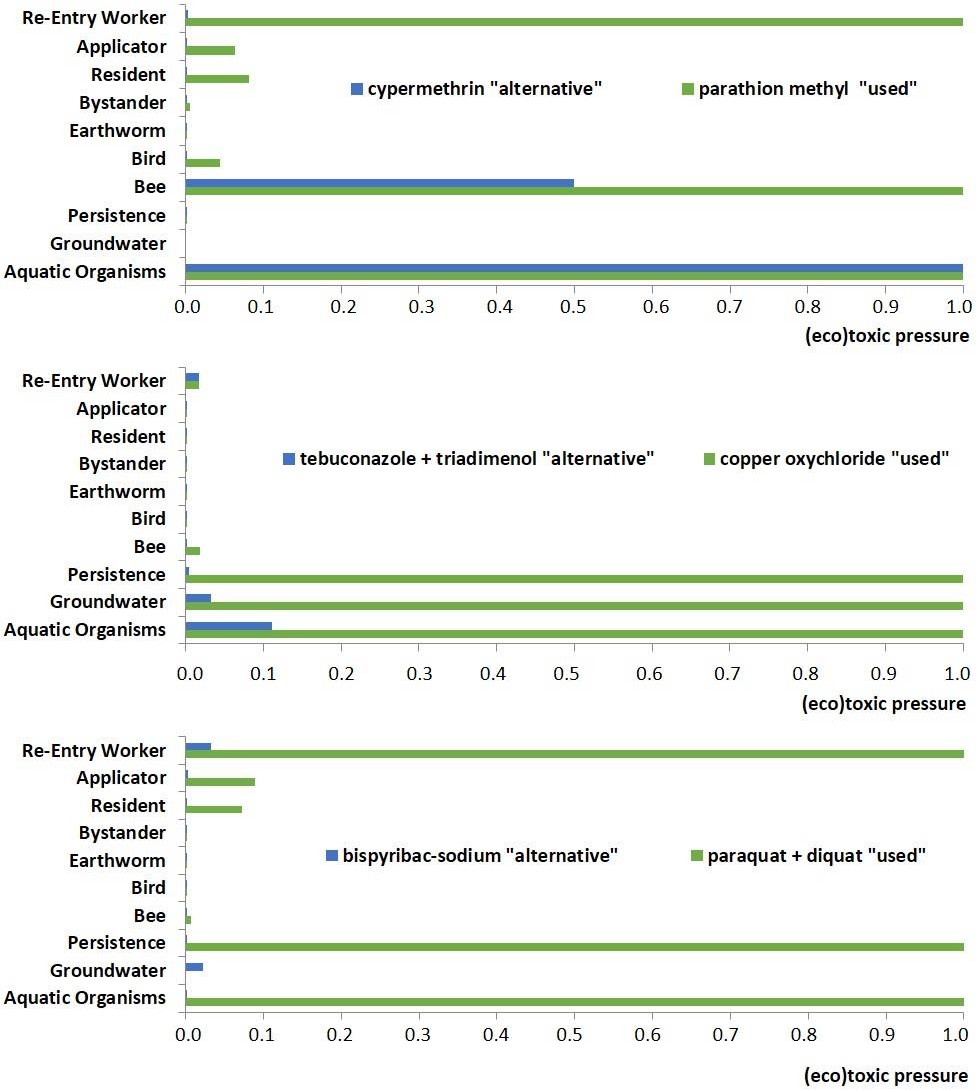 Re-Entry Worker
Applicator
Resident
Bystander
Earthworm
Bird
Bee
Persistence
Groundwater
Aquatic Organisms

cypermethrin "alternative"
parathion methyl "used"

0.0 0.1 0.2 0.3 0.4 0.5 0.6 0.7 0.8 0.9 1.0
(eco)toxic pressure

Re-Entry Worker
Applicator
Resident
Bystander
Earthworm
Bird
Bee
Persistence
Groundwater
Aquatic Organisms

tebuconazole + triadimenol "alternative"
copper oxychloride "used"

0.0 0.1 0.2 0.3 0.4 0.5 0.6 0.7 0.8 0.9 1.0
(eco)toxic pressure

Re-Entry Worker
Applicator
Resident
Bystander
Earthworm
Bird
Bee
Persistence
Groundwater
Aquatic Organisms

bispyribac-sodium "alternative"
paraquat + diquat "used"

0.0 0.1 0.2 0.3 0.4 0.5 0.6 0.7 0.8 0.9 1.0
(eco)toxic pressure